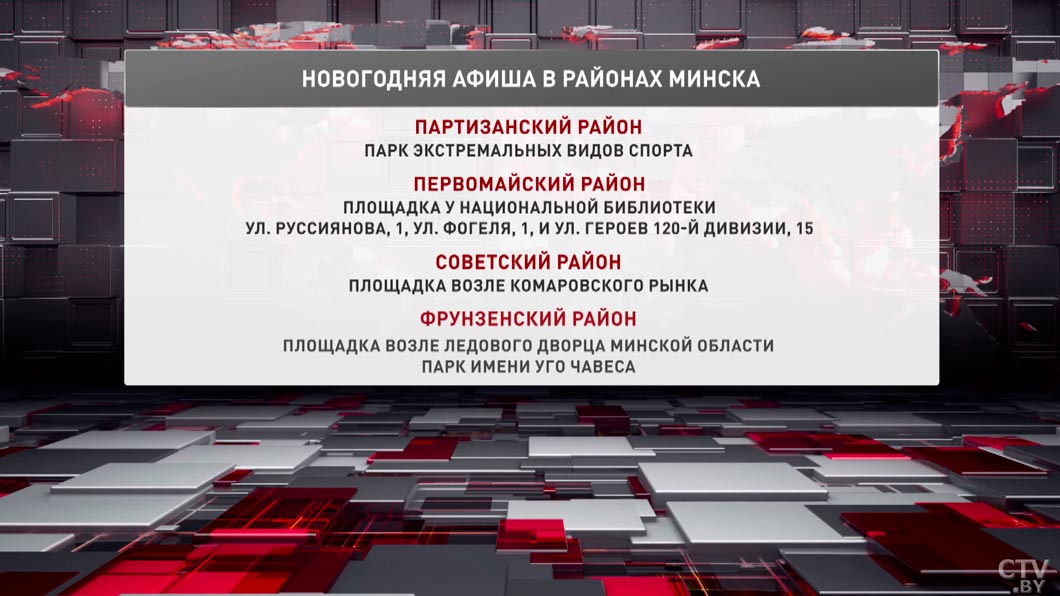 НОВОГОДНЯЯ АФИША В РАЙОНАХ МИНСКА

ПАРТИЗАНСКИЙ РАЙОН
ПАРК ЭКСТРЕМАЛЬНЫХ ВИДОВ СПОРТА

ПЕРВОМАЙСКИЙ РАЙОН
ПЛОЩАДКА У НАЦИОНАЛЬНОЙ БИБЛИОТЕКИ
УЛ. РУССИЯНОВА, 1, УЛ. ФОГЕЛЯ, 1, И УЛ. ГЕРОЕВ 120-Й ДИВИЗИИ, 15

СОВЕТСКИЙ РАЙОН
ПЛОЩАДКА ВОЗЛЕ КОМАРОВСКОГО РЫНКА

ФРУНЗЕНСКИЙ РАЙОН
ПЛОЩАДКА ВОЗЛЕ ЛЕДОВОГО ДВОРЦА МИНСКОЙ ОБЛАСТИ
ПАРК ИМЕНИ УГО ЧАВЕСА

CTV.BY